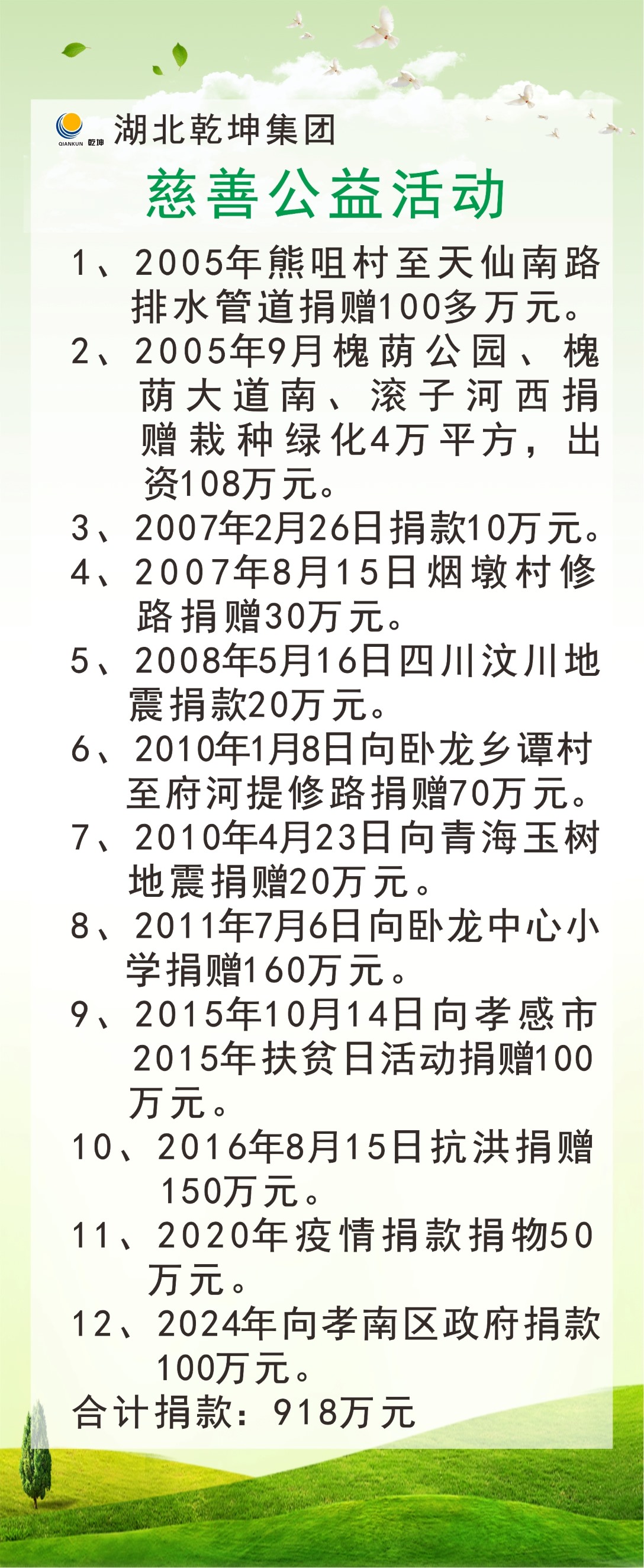 QIANKUN 乾坤

湖北乾坤集团

慈善公益活动

1、2005年熊咀村至天仙南路排水管道捐赠100多万元。

2、2005年9月槐荫公园、槐荫大道南、滚子河西捐赠栽种绿化4万平方，出资108万元。

3、2007年2月26日捐款10万元。

4、2007年8月15日烟墩村修路捐赠30万元。

5、2008年5月16日四川汶川地震捐款20万元。

6、2010年1月8日向卧龙乡谭村至府河提修路捐赠70万元。

7、2010年4月23日向青海玉树地震捐赠20万元。

8、2011年7月6日向卧龙中心小学捐赠160万元。

9、2015年10月14日向孝感市2015年扶贫日活动捐赠100万元。

10、2016年8月15日抗洪捐赠150万元。

11、2020年疫情捐款捐物50万元。

12、2024年向孝南区政府捐款100万元。

合计捐款：918万元